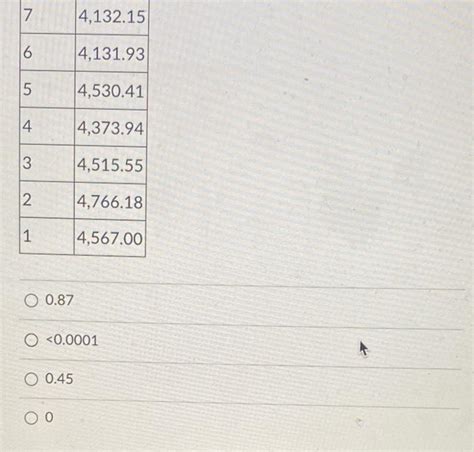 | 7 | 4,132.15 |
|---|---|
| 6 | 4,131.93 |
| 5 | 4,530.41 |
| 4 | 4,373.94 |
| 3 | 4,515.55 |
| 2 | 4,766.18 |
| 1 | 4,567.00 |

○ 0.87

○ <0.0001

○ 0.45

○ 0